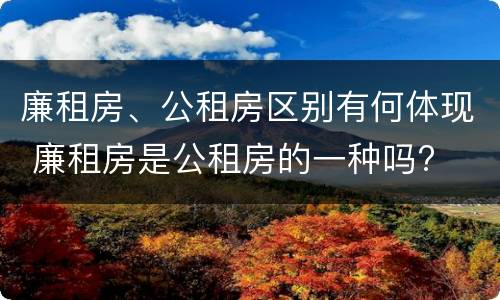 廉租房、公租房区别有何体现 廉租房是公租房的一种吗?